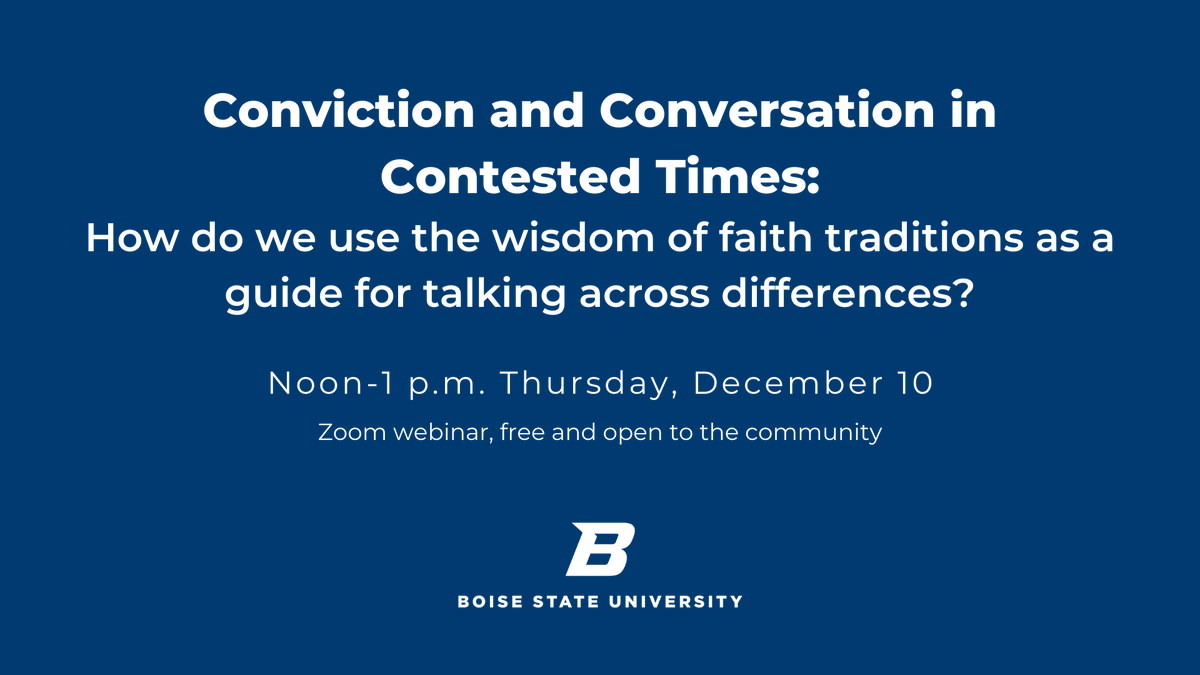 Conviction and Conversation in Contested Times:
How do we use the wisdom of faith traditions as a guide for talking across differences?

Noon-1 p.m. Thursday, December 10

Zoom webinar, free and open to the community

B

BOISE STATE UNIVERSITY